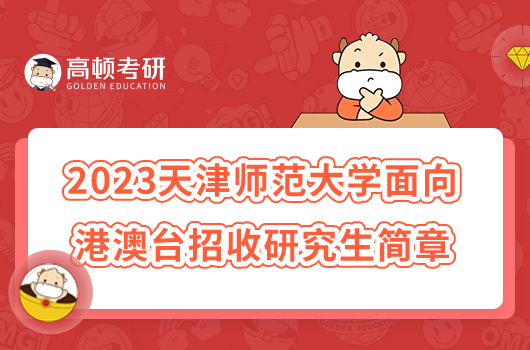 高顿考研
GOLDEN EDUCATION

2023天津师范大学面向港澳台招收研究生简章